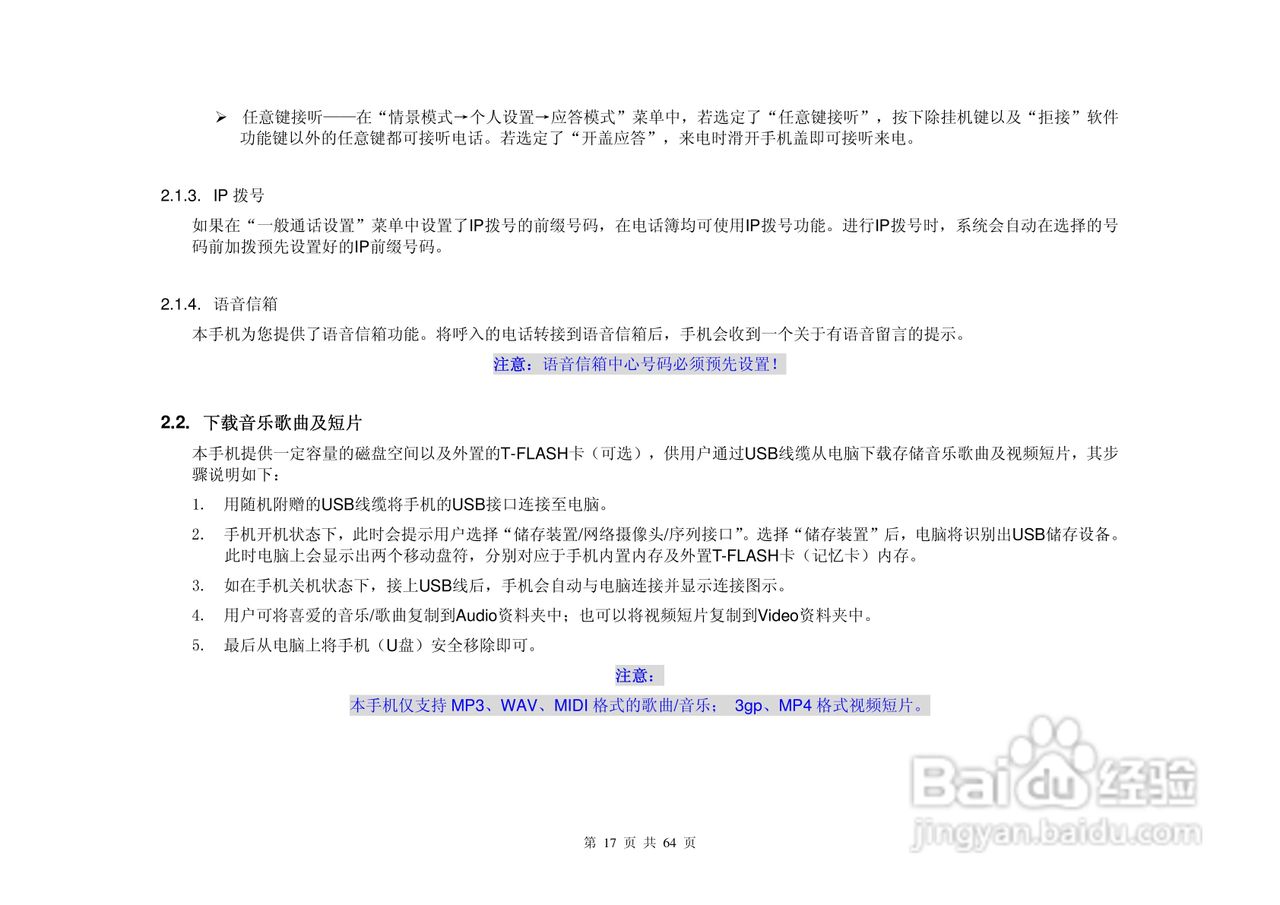 ➢ 任意键接听——在“情景模式→个人设置→应答模式”菜单中，若选定了“任意键接听”，按下除挂机键以及“拒接”软件功能键以外的任意键都可接听电话。若选定了“开盖应答”，来电时滑开手机盖即可接听来电。

2.1.3. IP 拨号

如果在“一般通话设置”菜单中设置了IP拨号的前缀号码，在电话簿均可使用IP拨号功能。进行IP拨号时，系统会自动在选择的号码前加拨预先设置好的IP前缀号码。

2.1.4. 语音信箱

本手机为您提供了语音信箱功能。将呼入的电话转接到语音信箱后，手机会收到一个关于有语音留言的提示。

注意：语音信箱中心号码必须预先设置！

2.2. 下载音乐歌曲及短片

本手机提供一定容量的磁盘空间以及外置的T-FLASH卡（可选），供用户通过USB线缆从电脑下载存储音乐歌曲及视频短片，其步骤说明如下：

1. 用随机附赠的USB线缆将手机的USB接口连接至电脑。

2. 手机开机状态下，此时会提示用户选择“储存装置/网络摄像头/序列接口”。选择“储存装置”后，电脑将识别出USB储存设备。此时电脑上会显示出两个移动盘符，分别对应于手机内置内存及外置T-FLASH卡（记忆卡）内存。

3. 如在手机关机状态下，接上USB线后，手机会自动与电脑连接并显示连接图示。

4. 用户可将喜爱的音乐/歌曲复制到Audio资料夹中；也可以将视频短片复制到Video资料夹中。

5. 最后从电脑上将手机（U盘）安全移除即可。

注意：

本手机仅支持 MP3、WAV、MIDI 格式的歌曲/音乐； 3gp、MP4 格式视频短片。

Baidu 经验
jingyan.baidu.com

第 17 页 共 64 页